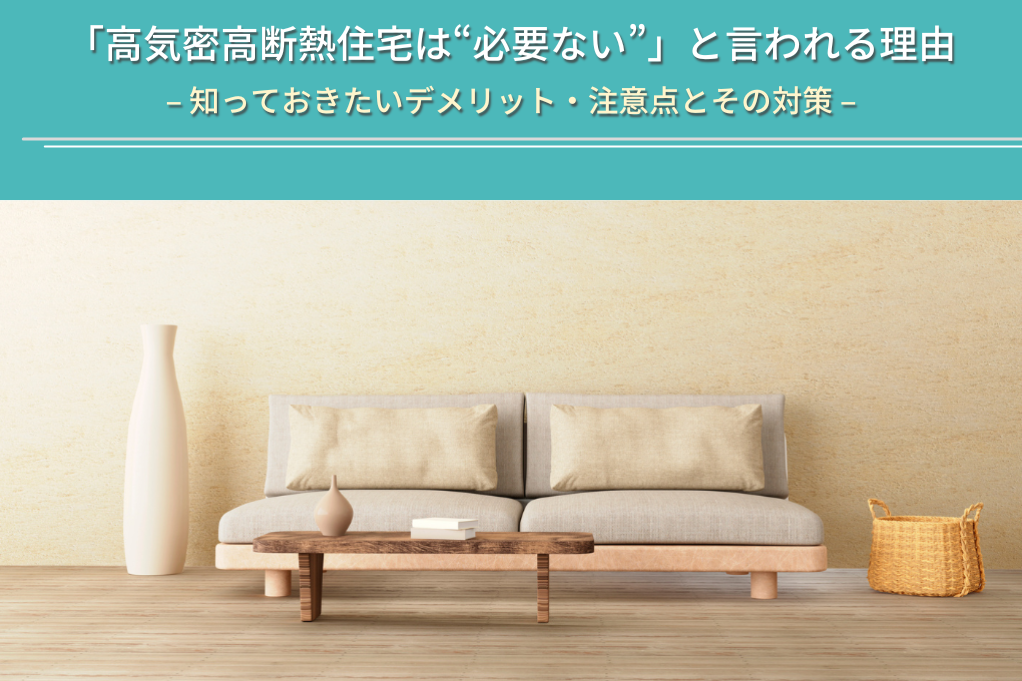 「高気密高断熱住宅は“必要ない”」と言われる理由

– 知っておきたいデメリット・注意点とその対策 –